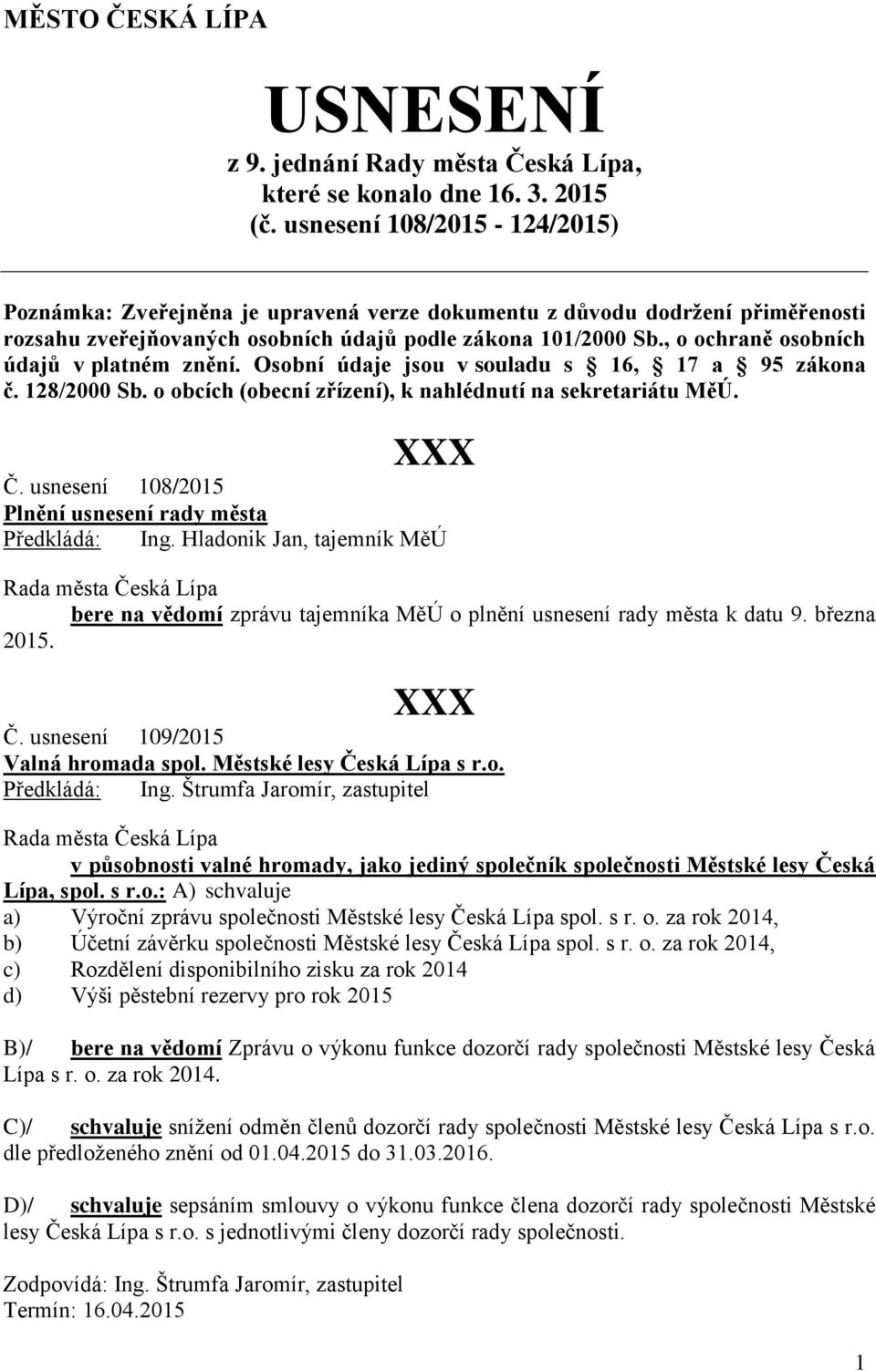 MĚSTO ČESKÁ LÍPA

USNESENÍ

z 9. jednání Rady města Česká Lípa, které se konalo dne 16. 3. 2015 (č. usnesení 108/2015 - 124/2015)

Poznámka: Zveřejněna je upravená verze dokumentu z důvodu dodržení přiměřenosti rozsahu zveřejňovaných osobních údajů podle zákona 101/2000 Sb., o ochraně osobních údajů v platném znění. Osobní údaje jsou v souladu s § 16, § 17 a § 95 zákona č. 128/2000 Sb. o obcích (obecní zřízení), k nahlédnutí na sekretariátu MěÚ.

XXX

Č. usnesení 108/2015
Plnění usnesení rady města
Předkládá: Ing. Hladonik Jan, tajemník MěÚ

Rada města Česká Lípa
bere na vědomí zprávu tajemníka MěÚ o plnění usnesení rady města k datu 9. března 2015.

XXX

Č. usnesení 109/2015
Valná hromada spol. Městské lesy Česká Lípa s r.o.
Předkládá: Ing. Štrumfa Jaromír, zastupitel

Rada města Česká Lípa
v působnosti valné hromady, jako jediný společník společnosti Městské lesy Česká Lípa, spol. s r.o.: A) schvaluje
a) Výroční zprávu společnosti Městské lesy Česká Lípa spol. s r. o. za rok 2014,
b) Účetní závěrku společnosti Městské lesy Česká Lípa spol. s r. o. za rok 2014,
c) Rozdělení disponibilního zisku za rok 2014
d) Výši pěstební rezervy pro rok 2015

B)/ bere na vědomí Zprávu o výkonu funkce dozorčí rady společnosti Městské lesy Česká Lípa s r. o. za rok 2014.

C)/ schvaluje snížení odměn členů dozorčí rady společnosti Městské lesy Česká Lípa s r.o. dle předloženého znění od 01.04.2015 do 31.03.2016.

D)/ schvaluje sepsáním smlouvy o výkonu funkce člena dozorčí rady společnosti Městské lesy Česká Lípa s r.o. s jednotlivými členy dozorčí rady společnosti.

Zodpovídá: Ing. Štrumfa Jaromír, zastupitel
Termín: 16.04.2015

1